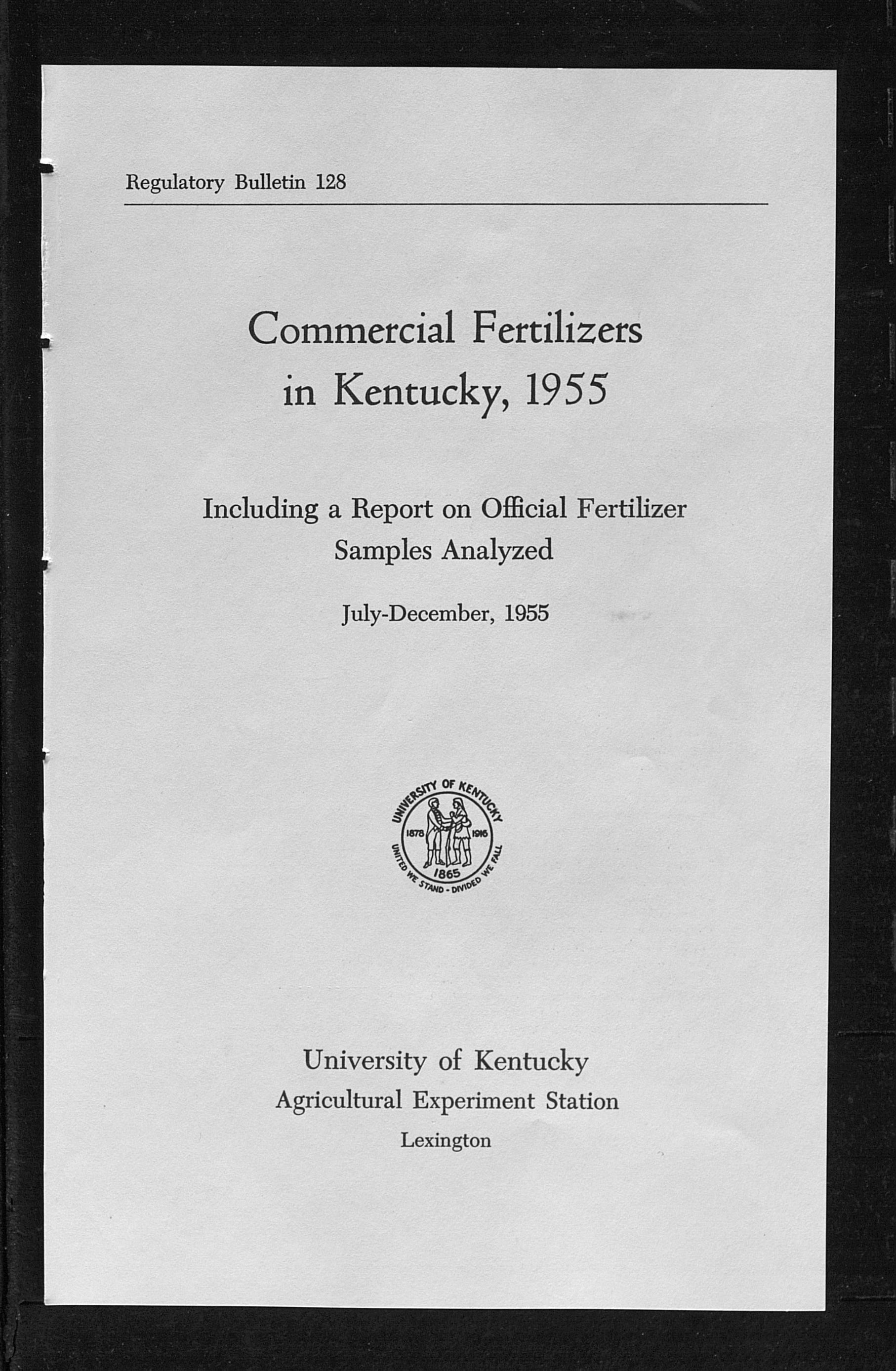 Regulatory Bulletin 128

Commercial Fertilizers in Kentucky, 1955

Including a Report on Official Fertilizer Samples Analyzed

July-December, 1955

UNIVERSITY OF KENTUCKY
1878 1916
1865
UNITED WE STAND - DIVIDED WE FALL

University of Kentucky
Agricultural Experiment Station
Lexington